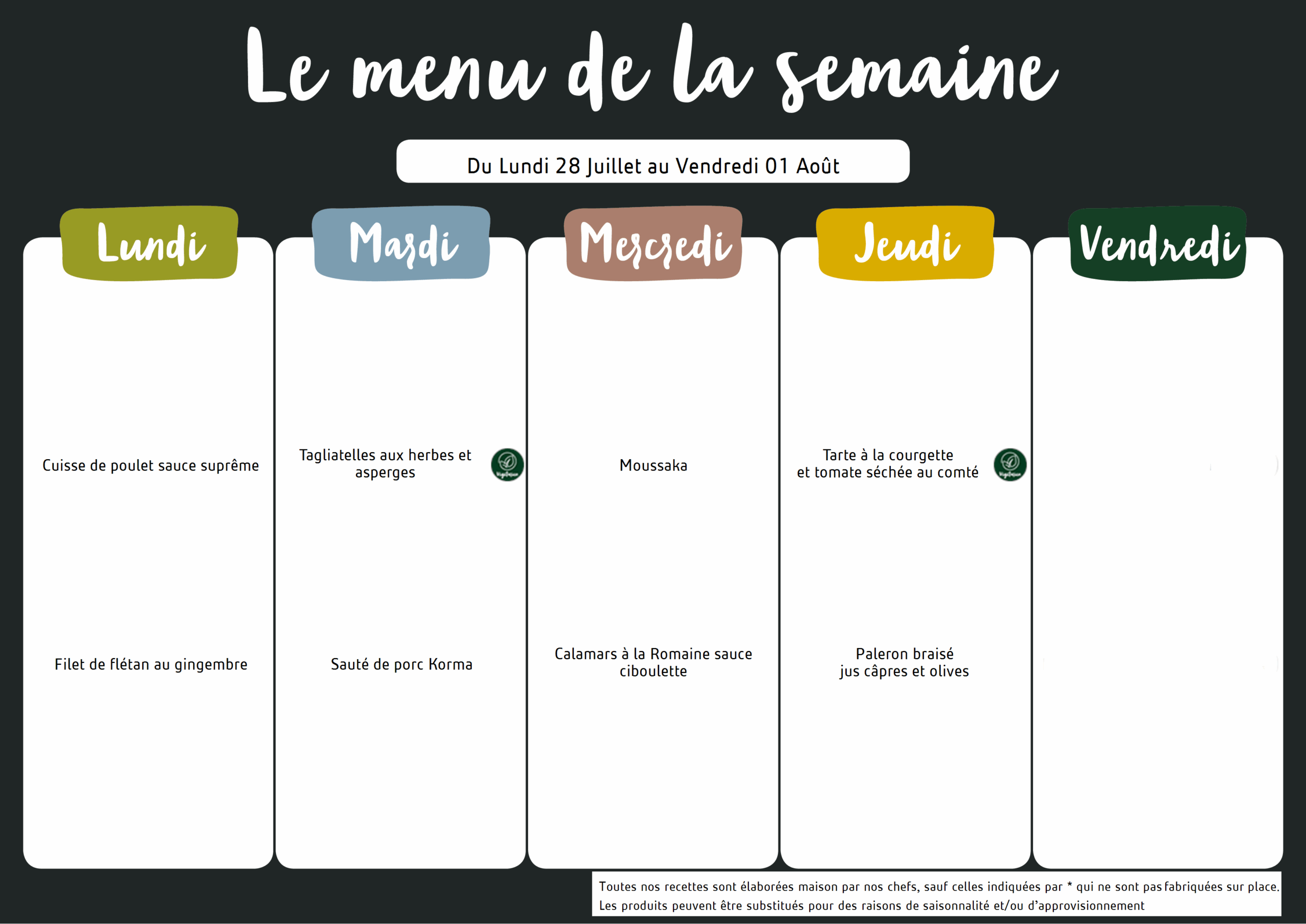 Le menu de la semaine

Du Lundi 28 Juillet au Vendredi 01 Août

Lundi

Cuisse de poulet sauce suprême

Filet de flétan au gingembre

Mardi

Tagliatelles aux herbes et asperges

Sauté de porc Korma

Mercredi

Moussaka

Calamars à la Romaine sauce ciboulette

Jeudi

Tarte à la courgette et tomate séchée au comté

Paleron braisé jus câpres et olives

Vendredi

Toutes nos recettes sont élaborées maison par nos chefs, sauf celles indiquées par * qui ne sont pas fabriquées sur place.
Les produits peuvent être substitués pour des raisons de saisonnalité et/ou d'approvisionnement